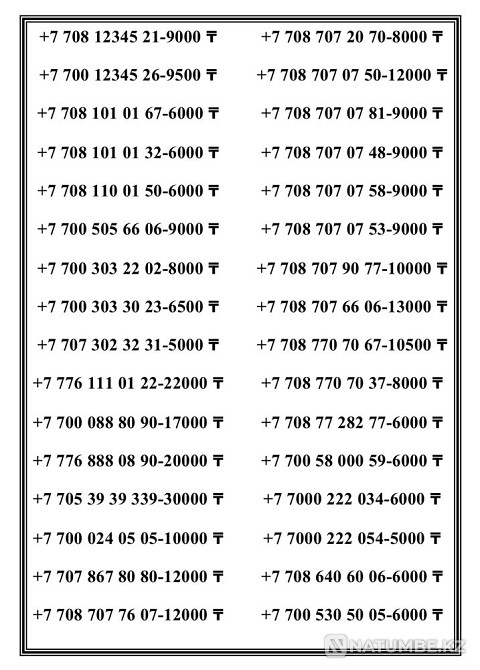 +7 708 12345 21-9000 ₸
+7 700 12345 26-9500 ₸
+7 708 101 01 67-6000 ₸
+7 708 101 01 32-6000 ₸
+7 708 110 01 50-6000 ₸
+7 700 505 66 06-9000 ₸
+7 700 303 22 02-8000 ₸
+7 700 303 30 23-6500 ₸
+7 707 302 32 31-5000 ₸
+7 776 111 01 22-22000 ₸
+7 700 088 80 90-17000 ₸
+7 776 888 08 90-20000 ₸
+7 705 39 39 339-30000 ₸
+7 700 024 05 05-10000 ₸
+7 707 867 80 80-12000 ₸
+7 708 707 76 07-12000 ₸

+7 708 707 20 70-8000 ₸
+7 708 707 07 50-12000 ₸
+7 708 707 07 81-9000 ₸
+7 708 707 07 48-9000 ₸
+7 708 707 07 58-9000 ₸
+7 708 707 07 53-9000 ₸
+7 708 707 90 77-10000 ₸
+7 708 707 66 06-13000 ₸
+7 708 770 70 67-10500 ₸
+7 708 770 70 37-8000 ₸
+7 708 77 282 77-6000 ₸
+7 700 58 000 59-6000 ₸
+7 7000 222 034-6000 ₸
+7 7000 222 054-5000 ₸
+7 708 640 60 06-6000 ₸
+7 700 530 50 05-6000 ₸

NATUMBE.KZ